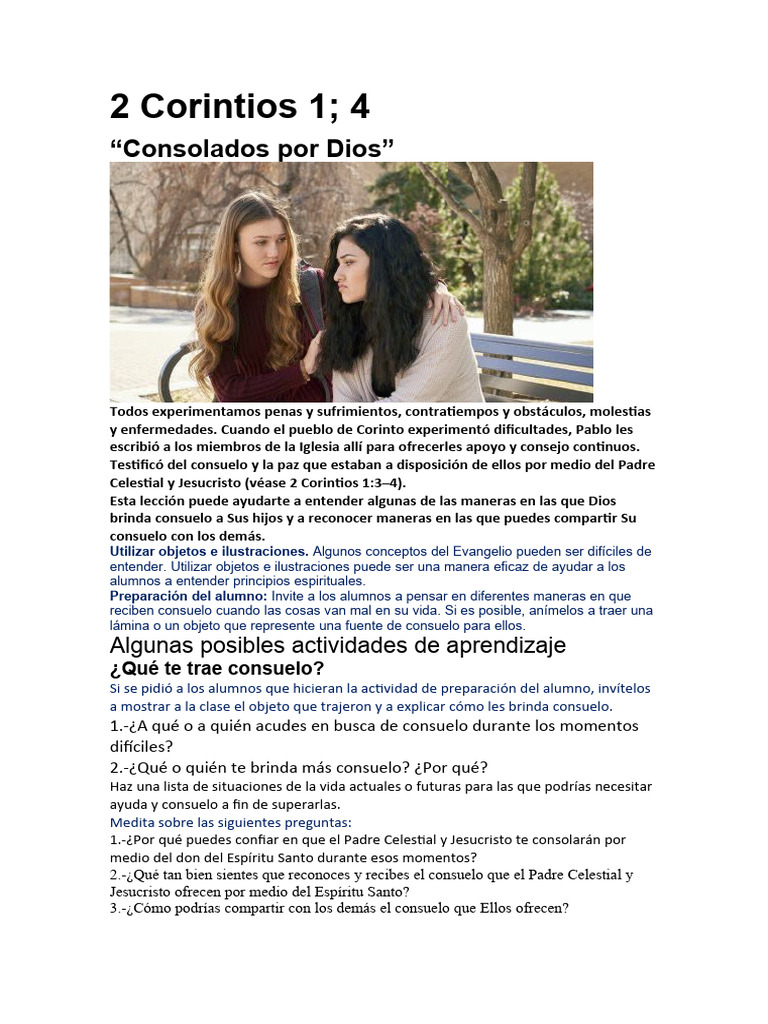 2 Corintios 1; 4

“Consolados por Dios”

Todos experimentamos penas y sufrimientos, contratiempos y obstáculos, molestias y enfermedades. Cuando el pueblo de Corinto experimentó dificultades, Pablo les escribió a los miembros de la Iglesia allí para ofrecerles apoyo y consejo continuos. Testificó del consuelo y la paz que estaban a disposición de ellos por medio del Padre Celestial y Jesucristo (véase 2 Corintios 1:3–4).

Esta lección puede ayudarte a entender algunas de las maneras en las que Dios brinda consuelo a Sus hijos y a reconocer maneras en las que puedes compartir Su consuelo con los demás.

Utilizar objetos e ilustraciones. Algunos conceptos del Evangelio pueden ser difíciles de entender. Utilizar objetos e ilustraciones puede ser una manera eficaz de ayudar a los alumnos a entender principios espirituales.

Preparación del alumno: Invite a los alumnos a pensar en diferentes maneras en que reciben consuelo cuando las cosas van mal en su vida. Si es posible, anímelos a traer una lámina o un objeto que represente una fuente de consuelo para ellos.

Algunas posibles actividades de aprendizaje

¿Qué te trae consuelo?

Si se pidió a los alumnos que hicieran la actividad de preparación del alumno, invítelos a mostrar a la clase el objeto que trajeron y a explicar cómo les brinda consuelo.

1.-¿A qué o a quién acudes en busca de consuelo durante los momentos difíciles?

2.-¿Qué o quién te brinda más consuelo? ¿Por qué?

Haz una lista de situaciones de la vida actuales o futuras para las que podrías necesitar ayuda y consuelo a fin de superarlas.

Medita sobre las siguientes preguntas:

1.-¿Por qué puedes confiar en que el Padre Celestial y Jesucristo te consolarán por medio del don del Espíritu Santo durante esos momentos?

2.-¿Qué tan bien sientes que reconoces y recibes el consuelo que el Padre Celestial y Jesucristo ofrecen por medio del Espíritu Santo?

3.-¿Cómo podrías compartir con los demás el consuelo que Ellos ofrecen?